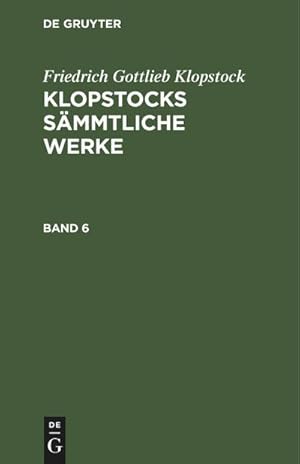 DE GRUYTER

Friedrich Gottlieb Klopstock
KLOPSTOCKS SÄMMTLICHE WERKE

BAND 6

DE
G